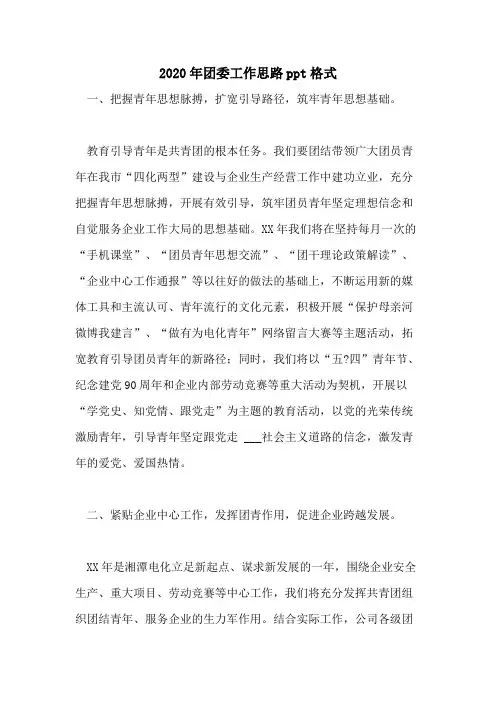 2020年团委工作思路ppt格式

一、把握青年思想脉搏，扩宽引导路径，筑牢青年思想基础。

教育引导青年是共青团的根本任务。我们要团结带领广大团员青年在我市“四化两型”建设与企业生产经营工作中建功立业，充分把握青年思想脉搏，开展有效引导，筑牢团员青年坚定理想信念和自觉服务企业工作大局的思想基础。XX年我们将在坚持每月一次的“手机课堂”、“团员青年思想交流”、“团干理论政策解读”、“企业中心工作通报”等以往好的做法的基础上，不断运用新的媒体工具和主流认可、青年流行的文化元素，积极开展“保护母亲河微博我建言”、“做有为电化青年”网络留言大赛等主题活动，拓宽教育引导团员青年的新路径；同时，我们将以“五?四”青年节、纪念建党90周年和企业内部劳动竞赛等重大活动为契机，开展以“学党史、知党情、跟党走”为主题的教育活动，以党的光荣传统激励青年，引导青年坚定跟党走 ___社会主义道路的信念，激发青年的爱党、爱国热情。

二、紧贴企业中心工作，发挥团青作用，促进企业跨越发展。

XX年是湘潭电化立足新起点、谋求新发展的一年，围绕企业安全生产、重大项目、劳动竞赛等中心工作，我们将充分发挥共青团组织团结青年、服务企业的生力军作用。结合实际工作，公司各级团